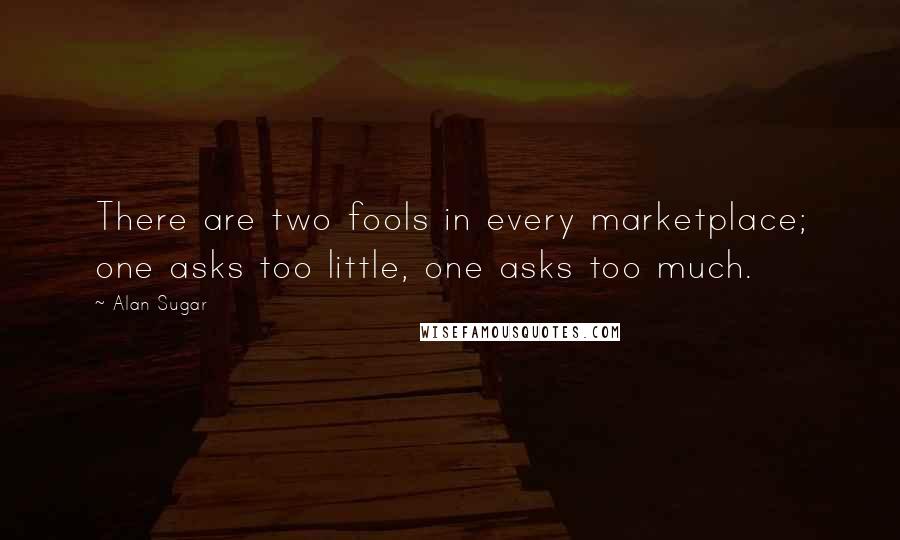 There are two fools in every marketplace; one asks too little, one asks too much.

~ Alan Sugar

WISEFAMOUSQUOTES.COM